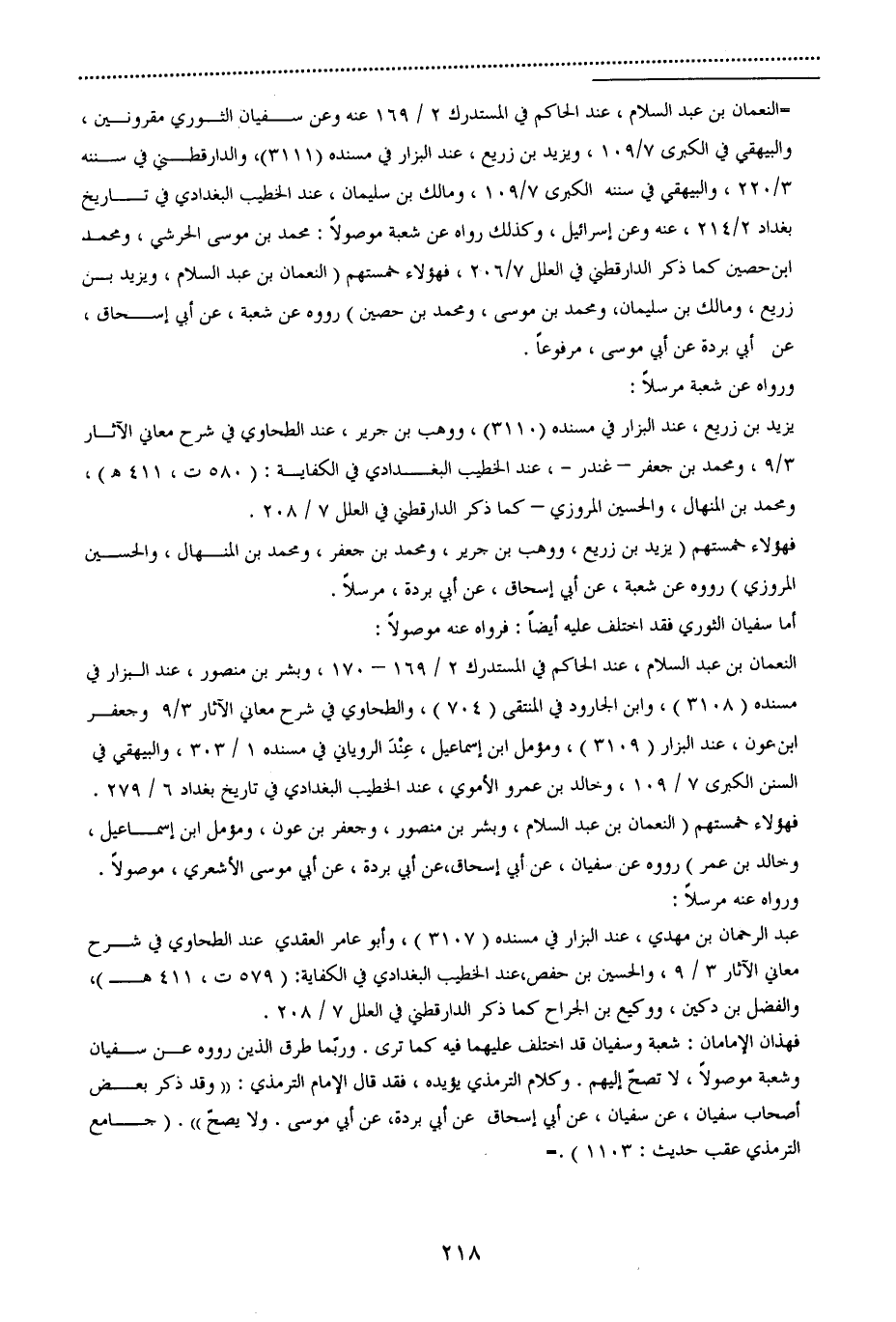 =النعمان بن عبد السلام ، عند الحاكم في المستدرك ٢ / ١٦٩ عنه وعن سفيان الثوري مقرونين ، والبيهقي في الكبرى ١٠٩/٧ ، ويزيد بن زريع ، عند البزار في مسنده (٣١١١)، والدارقطني في سننه ٢٢٠/٣ ، والبيهقي في سننه الكبرى ١٠٩/٧ ، ومالك بن سليمان ، عند الخطيب البغدادي في تاريخ بغداد ٢١٤/٢ ، عنه وعن إسرائيل ، وكذلك رواه عن شعبة موصولاً : محمد بن موسى الحرشي ، ومحمد ابن حصين كما ذكر الدارقطني في العلل ٢٠٦/٧ ، فهؤلاء خمستهم ( النعمان بن عبد السلام ، ويزيد بن زريع ، ومالك بن سليمان، ومحمد بن موسى ، ومحمد بن حصين ) رووه عن شعبة ، عن أبي إسحاق ، عن أبي بردة عن أبي موسى ، مرفوعاً .

ورواه عن شعبة مرسلاً :

يزيد بن زريع ، عند البزار في مسنده (٣١١٠) ، ووهب بن جرير ، عند الطحاوي في شرح معاني الآثار ٩/٣ ، ومحمد بن جعفر – غندر – ، عند الخطيب البغدادي في الكفاية : ( ٥٨٠ ت ، ٤١١ هـ ) ، ومحمد بن المنهال ، والحسين المروزي – كما ذكر الدارقطني في العلل ٧ / ٢٠٨ .

فهؤلاء خمستهم ( يزيد بن زريع ، ووهب بن جرير ، ومحمد بن جعفر ، ومحمد بن المنهال ، والحسين المروزي ) رووه عن شعبة ، عن أبي إسحاق ، عن أبي بردة ، مرسلاً .

أما سفيان الثوري فقد اختلف عليه أيضاً : فرواه عنه موصولاً :

النعمان بن عبد السلام ، عند الحاكم في المستدرك ٢ / ١٦٩ – ١٧٠ ، وبشر بن منصور ، عند البزار في مسنده ( ٣١٠٨ ) ، وابن الجارود في المنتقى ( ٧٠٤ ) ، والطحاوي في شرح معاني الآثار ٩/٣ وجعفر ابن عون ، عند البزار ( ٣١٠٩ ) ، ومؤمل ابن إسماعيل ، عِنْدَ الروياني في مسنده ١ / ٣٠٣ ، والبيهقي في السنن الكبرى ٧ / ١٠٩ ، وخالد بن عمرو الأموي ، عند الخطيب البغدادي في تاريخ بغداد ٦ / ٢٧٩ .

فهؤلاء خمستهم ( النعمان بن عبد السلام ، وبشر بن منصور ، وجعفر بن عون ، ومؤمل ابن إسماعيل ، وخالد بن عمر ) رووه عن سفيان ، عن أبي إسحاق،عن أبي بردة ، عن أبي موسى الأشعري ، موصولاً .

ورواه عنه مرسلاً :

عبد الرحمان بن مهدي ، عند البزار في مسنده ( ٣١٠٧ ) ، وأبو عامر العقدي عند الطحاوي في شرح معاني الآثار ٣ / ٩ ، والحسين بن حفص،عند الخطيب البغدادي في الكفاية: ( ٥٧٩ ت ، ٤١١ هـ )، والفضل بن دكين ، ووكيع بن الجراح كما ذكر الدارقطني في العلل ٧ / ٢٠٨ .

فهذان الإمامان : شعبة وسفيان قد اختلف عليهما فيه كما ترى . وربّما طرق الذين رووه عن سفيان وشعبة موصولاً ، لا تصحّ إليهم . وكلام الترمذي يؤيده ، فقد قال الإمام الترمذي : (( وقد ذكر بعض أصحاب سفيان ، عن سفيان ، عن أبي إسحاق عن أبي بردة، عن أبي موسى . ولا يصحّ )) . ( جامع الترمذي عقب حديث : ١١٠٣ ) .-

٢١٨